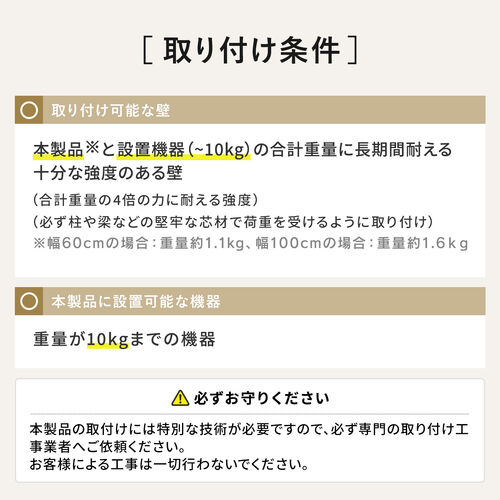 [ 取り付け条件 ]

取り付け可能な壁

本製品※と設置機器(~10kg)の合計重量に長期間耐える十分な強度のある壁

(合計重量の4倍の力に耐える強度)
(必ず柱や梁などの堅牢な芯材で荷重を受けるように取り付け)
※幅60cmの場合:重量約1.1kg、幅100cmの場合:重量約1.6kg

本製品に設置可能な機器

重量が10kgまでの機器

必ずお守りください

本製品の取付けには特別な技術が必要ですので、必ず専門の取り付け工事業者へご依頼ください。
お客様による工事は一切行わないでください。